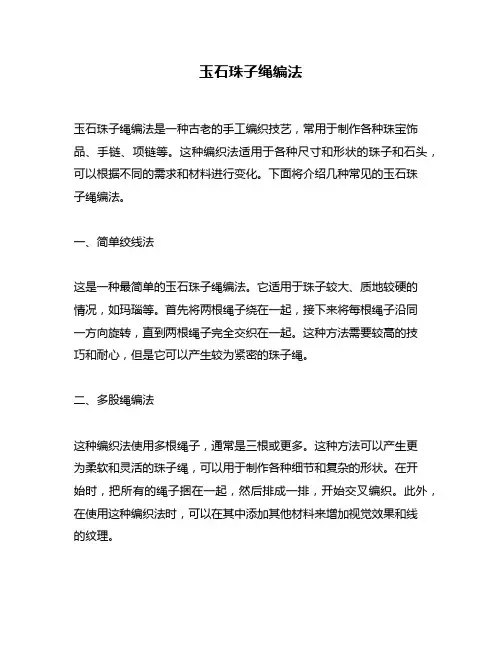 玉石珠子绳编法

玉石珠子绳编法是一种古老的手工编织技艺，常用于制作各种珠宝饰品、手链、项链等。这种编织法适用于各种尺寸和形状的珠子和石头，可以根据不同的需求和材料进行变化。下面将介绍几种常见的玉石珠子绳编法。

一、简单绞线法

这是一种最简单的玉石珠子绳编法。它适用于珠子较大、质地较硬的情况，如玛瑙等。首先将两根绳子绕在一起，接下来将每根绳子沿同一方向旋转，直到两根绳子完全交织在一起。这种方法需要较高的技巧和耐心，但是它可以产生较为紧密的珠子绳。

二、多股绳编法

这种编织法使用多根绳子，通常是三根或更多。这种方法可以产生更为柔软和灵活的珠子绳，可以用于制作各种细节和复杂的形状。在开始时，把所有的绳子捆在一起，然后排成一排，开始交叉编织。此外，在使用这种编织法时，可以在其中添加其他材料来增加视觉效果和线的纹理。